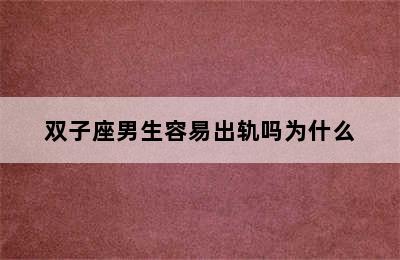 双子座男生容易出轨吗为什么